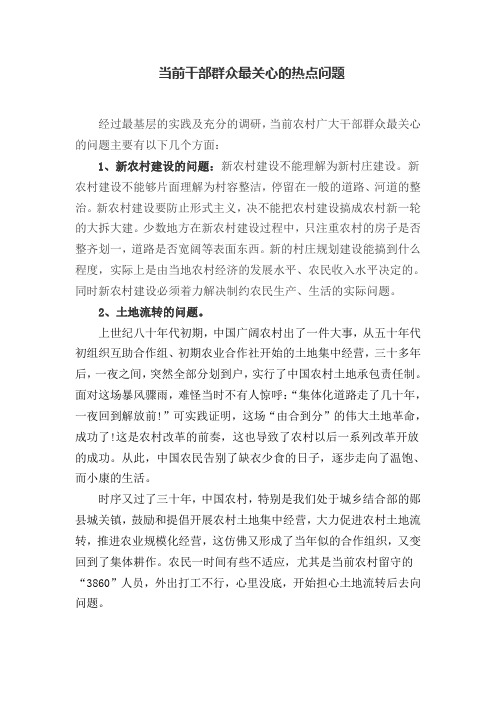 当前干部群众最关心的热点问题

经过最基层的实践及充分的调研，当前农村广大干部群众最关心的问题主要有以下几个方面：

1、新农村建设的问题：新农村建设不能理解为新村庄建设。新农村建设不能够片面理解为村容整洁，停留在一般的道路、河道的整治。新农村建设要防止形式主义，决不能把农村建设搞成农村新一轮的大拆大建。少数地方在新农村建设过程中，只注重农村的房子是否整齐划一，道路是否宽阔等表面东西。新的村庄规划建设能搞到什么程度，实际上是由当地农村经济的发展水平、农民收入水平决定的。同时新农村建设必须着力解决制约农民生产、生活的实际问题。

2、土地流转的问题。

上世纪八十年代初期，中国广阔农村出了一件大事，从五十年代初组织互助合作组、初期农业合作社开始的土地集中经营，三十多年后，一夜之间，突然全部分划到户，实行了中国农村土地承包责任制。面对这场暴风骤雨，难怪当时不有人惊呼：“集体化道路走了几十年，一夜回到解放前！”可实践证明，这场“由合到分”的伟大土地革命，成功了!这是农村改革的前奏，这也导致了农村以后一系列改革开放的成功。从此，中国农民告别了缺衣少食的日子，逐步走向了温饱、而小康的生活。

时序又过了三十年，中国农村，特别是我们处于城乡结合部的郧县城关镇，鼓励和提倡开展农村土地集中经营，大力促进农村土地流转，推进农业规模化经营，这仿佛又形成了当年似的合作组织，又变回到了集体耕作。农民一时间有些不适应，尤其是当前农村留守的“3860”人员，外出打工不行，心里没底，开始担心土地流转后去向问题。